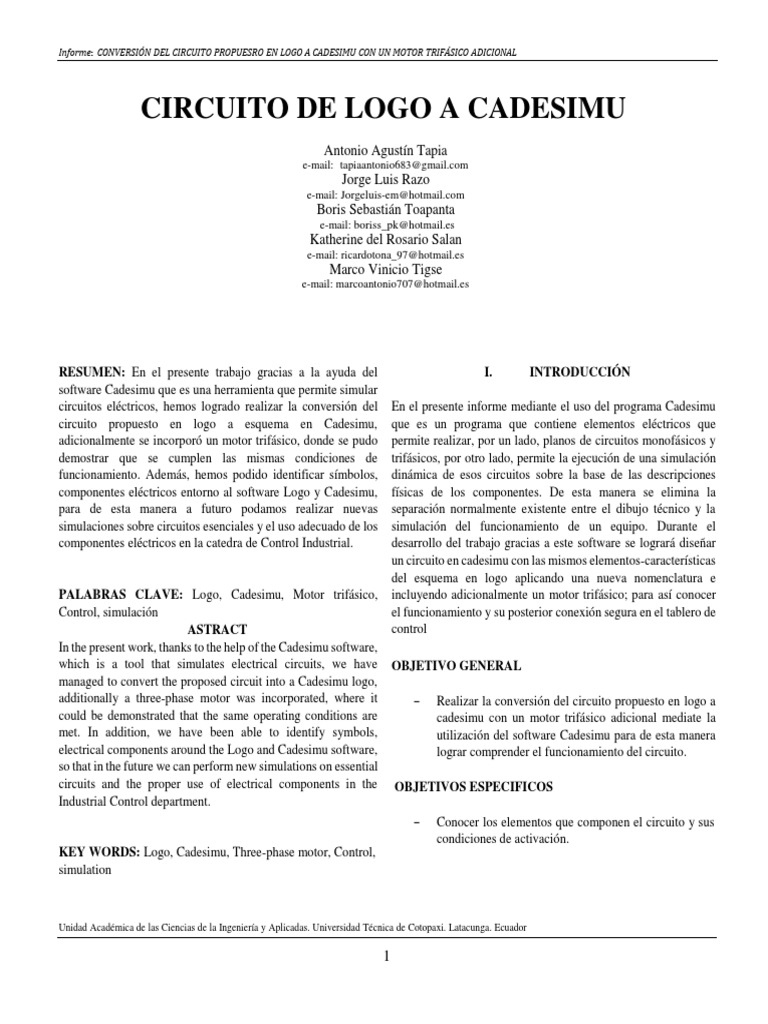 Informe: CONVERSIÓN DEL CIRCUITO PROPUESRO EN LOGO A CADESIMU CON UN MOTOR TRIFÁSICO ADICIONAL

CIRCUITO DE LOGO A CADESIMU

Antonio Agustín Tapia
e-mail: tapiaantonio683@gmail.com
Jorge Luis Razo
e-mail: Jorgeluis-em@hotmail.com
Boris Sebastián Toapanta
e-mail: boriss_pk@hotmail.es
Katherine del Rosario Salan
e-mail: ricardotona_97@hotmail.es
Marco Vinicio Tigse
e-mail: marcoantonio707@hotmail.es

RESUMEN: En el presente trabajo gracias a la ayuda del software Cadesimu que es una herramienta que permite simular circuitos eléctricos, hemos logrado realizar la conversión del circuito propuesto en logo a esquema en Cadesimu, adicionalmente se incorporó un motor trifásico, donde se pudo demostrar que se cumplen las mismas condiciones de funcionamiento. Además, hemos podido identificar símbolos, componentes eléctricos entorno al software Logo y Cadesimu, para de esta manera a futuro podamos realizar nuevas simulaciones sobre circuitos esenciales y el uso adecuado de los componentes eléctricos en la catedra de Control Industrial.

PALABRAS CLAVE: Logo, Cadesimu, Motor trifásico, Control, simulación

ASTRACT

In the present work, thanks to the help of the Cadesimu software, which is a tool that simulates electrical circuits, we have managed to convert the proposed circuit into a Cadesimu logo, additionally a three-phase motor was incorporated, where it could be demonstrated that the same operating conditions are met. In addition, we have been able to identify symbols, electrical components around the Logo and Cadesimu software, so that in the future we can perform new simulations on essential circuits and the proper use of electrical components in the Industrial Control department.

KEY WORDS: Logo, Cadesimu, Three-phase motor, Control, simulation

I. INTRODUCCIÓN

En el presente informe mediante el uso del programa Cadesimu que es un programa que contiene elementos eléctricos que permite realizar, por un lado, planos de circuitos monofásicos y trifásicos, por otro lado, permite la ejecución de una simulación dinámica de esos circuitos sobre la base de las descripciones físicas de los componentes. De esta manera se elimina la separación normalmente existente entre el dibujo técnico y la simulación del funcionamiento de un equipo. Durante el desarrollo del trabajo gracias a este software se logrará diseñar un circuito en cadesimu con las mismos elementos-características del esquema en logo aplicando una nueva nomenclatura e incluyendo adicionalmente un motor trifásico; para así conocer el funcionamiento y su posterior conexión segura en el tablero de control

OBJETIVO GENERAL

– Realizar la conversión del circuito propuesto en logo a cadesimu con un motor trifásico adicional mediate la utilización del software Cadesimu para de esta manera lograr comprender el funcionamiento del circuito.

OBJETIVOS ESPECIFICOS

– Conocer los elementos que componen el circuito y sus condiciones de activación.

Unidad Académica de las Ciencias de la Ingeniería y Aplicadas. Universidad Técnica de Cotopaxi. Latacunga. Ecuador

1